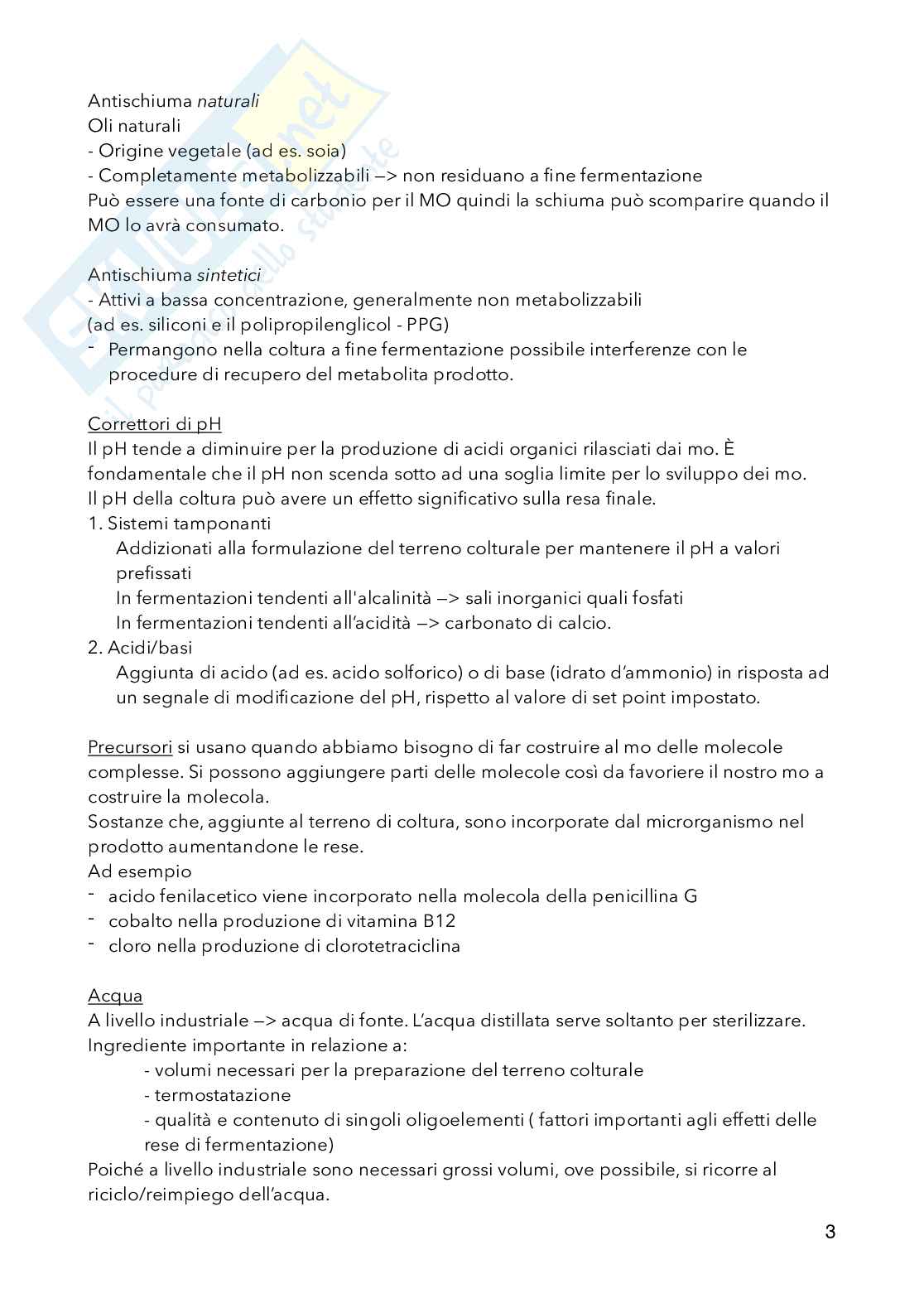 Antischiuma naturali
Oli naturali
- Origine vegetale (ad es. soia)
- Completamente metabolizzabili —> non residuano a fine fermentazione
Può essere una fonte di carbonio per il MO quindi la schiuma può scomparire quando il MO lo avrà consumato.

Antischiuma sintetici
- Attivi a bassa concentrazione, generalmente non metabolizzabili
(ad es. siliconi e il polipropilenglicol - PPG)
- Permangono nella coltura a fine fermentazione possibile interferenze con le procedure di recupero del metabolita prodotto.

Correttori di pH
Il pH tende a diminuire per la produzione di acidi organici rilasciati dai mo. È fondamentale che il pH non scenda sotto ad una soglia limite per lo sviluppo dei mo. Il pH della coltura può avere un effetto significativo sulla resa finale.
1. Sistemi tamponanti
Addizionati alla formulazione del terreno colturale per mantenere il pH a valori prefissati
In fermentazioni tendenti all'alcalinità —> sali inorganici quali fosfati
In fermentazioni tendenti all'acidità —> carbonato di calcio.
2. Acidi/basi
Aggiunta di acido (ad es. acido solforico) o di base (idrato d'ammonio) in risposta ad un segnale di modificazione del pH, rispetto al valore di set point impostato.

Precursori si usano quando abbiamo bisogno di far costruire al mo delle molecole complesse. Si possono aggiungere parti delle molecole così da favoriere il nostro mo a costruire la molecola.
Sostanze che, aggiunte al terreno di coltura, sono incorporate dal microrganismo nel prodotto aumentandone le rese.
Ad esempio
- acido fenilacetico viene incorporato nella molecola della penicillina G
- cobalto nella produzione di vitamina B12
- cloro nella produzione di clorotetraciclina

Acqua
A livello industriale —> acqua di fonte. L'acqua distillata serve soltanto per sterilizzare.
Ingrediente importante in relazione a:
- volumi necessari per la preparazione del terreno colturale
- termostatazione
- qualità e contenuto di singoli oligoelementi ( fattori importanti agli effetti delle rese di fermentazione)
Poiché a livello industriale sono necessari grossi volumi, ove possibile, si ricorre al riciclo/reimpiego dell'acqua.

3